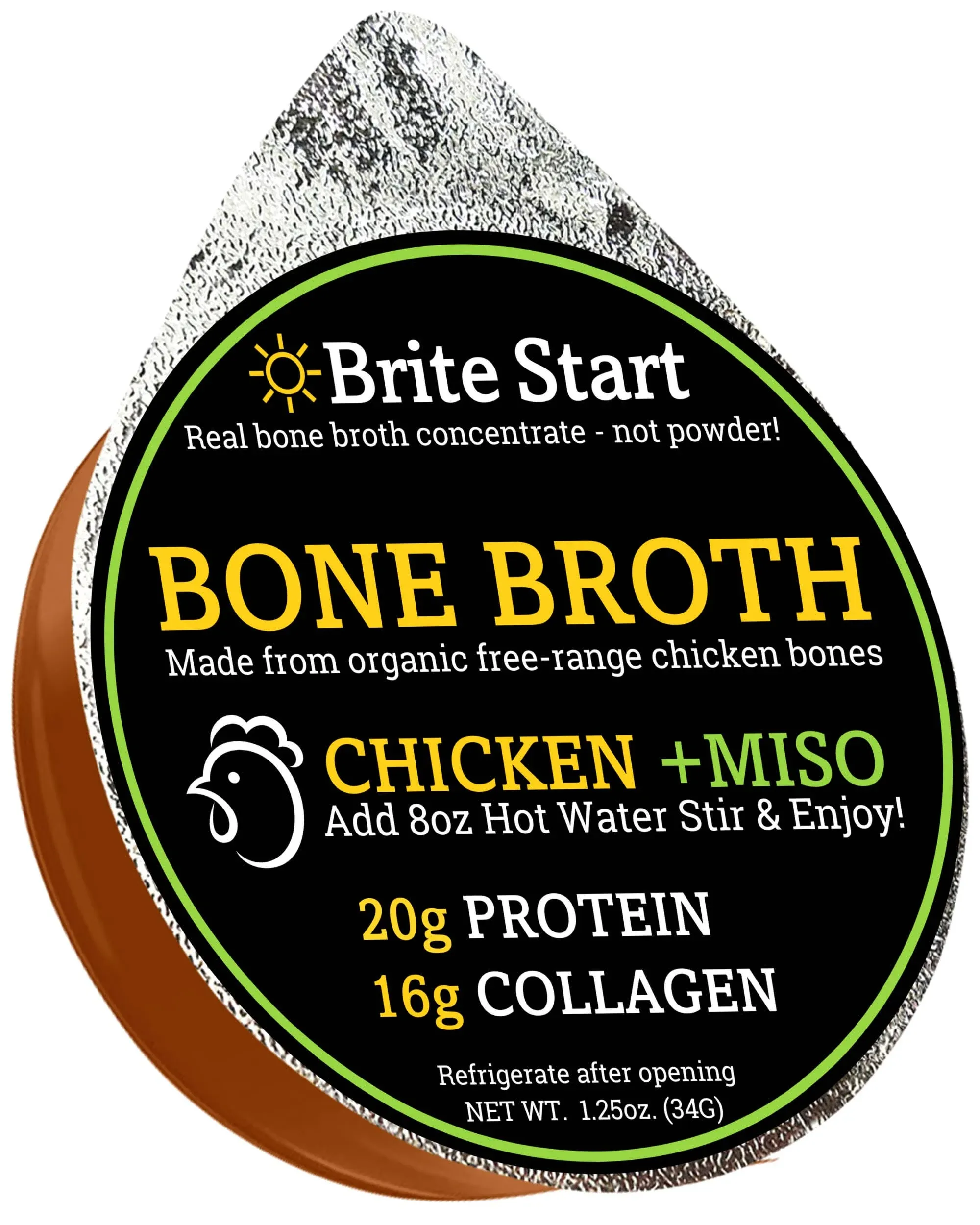 Brite Start
Real bone broth concentrate - not powder!

BONE BROTH
Made from organic free-range chicken bones

CHICKEN +MISO
Add 8oz Hot Water Stir & Enjoy!

20g PROTEIN
16g COLLAGEN

Refrigerate after opening
NET WT. 1.25oz. (34G)